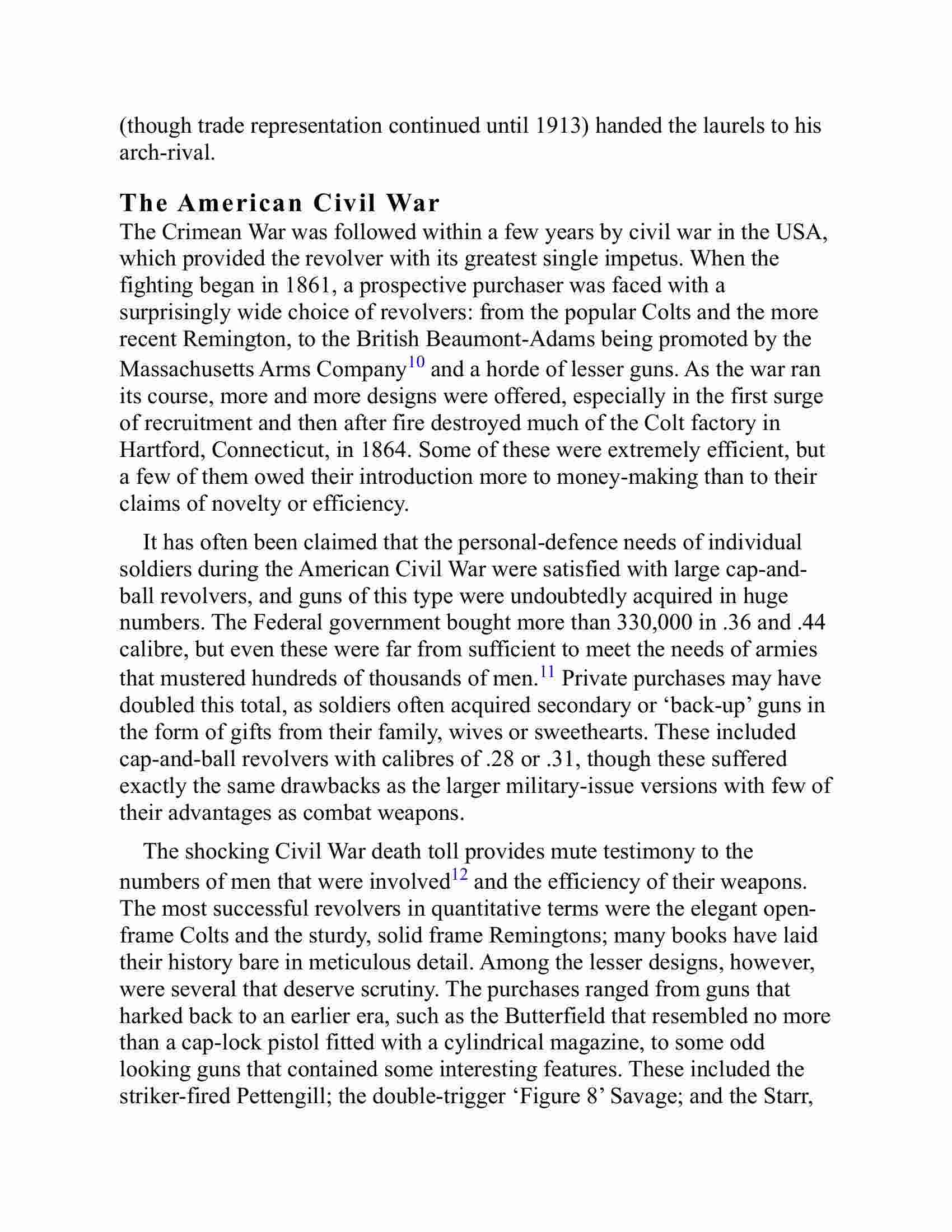 (though trade representation continued until 1913) handed the laurels to his arch-rival.

The American Civil War

The Crimean War was followed within a few years by civil war in the USA, which provided the revolver with its greatest single impetus. When the fighting began in 1861, a prospective purchaser was faced with a surprisingly wide choice of revolvers: from the popular Colts and the more recent Remington, to the British Beaumont-Adams being promoted by the Massachusetts Arms Company$^{10}$ and a horde of lesser guns. As the war ran its course, more and more designs were offered, especially in the first surge of recruitment and then after fire destroyed much of the Colt factory in Hartford, Connecticut, in 1864. Some of these were extremely efficient, but a few of them owed their introduction more to money-making than to their claims of novelty or efficiency.

It has often been claimed that the personal-defence needs of individual soldiers during the American Civil War were satisfied with large cap-and-ball revolvers, and guns of this type were undoubtedly acquired in huge numbers. The Federal government bought more than 330,000 in .36 and .44 calibre, but even these were far from sufficient to meet the needs of armies that mustered hundreds of thousands of men.$^{11}$ Private purchases may have doubled this total, as soldiers often acquired secondary or ‘back-up’ guns in the form of gifts from their family, wives or sweethearts. These included cap-and-ball revolvers with calibres of .28 or .31, though these suffered exactly the same drawbacks as the larger military-issue versions with few of their advantages as combat weapons.

The shocking Civil War death toll provides mute testimony to the numbers of men that were involved$^{12}$ and the efficiency of their weapons. The most successful revolvers in quantitative terms were the elegant open-frame Colts and the sturdy, solid frame Remingtons; many books have laid their history bare in meticulous detail. Among the lesser designs, however, were several that deserve scrutiny. The purchases ranged from guns that harked back to an earlier era, such as the Butterfield that resembled no more than a cap-lock pistol fitted with a cylindrical magazine, to some odd looking guns that contained some interesting features. These included the striker-fired Pettengill; the double-trigger ‘Figure 8’ Savage; and the Starr,